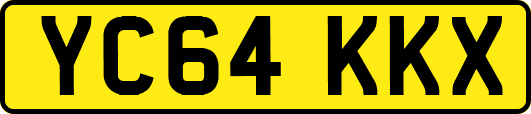 YC64 KKX